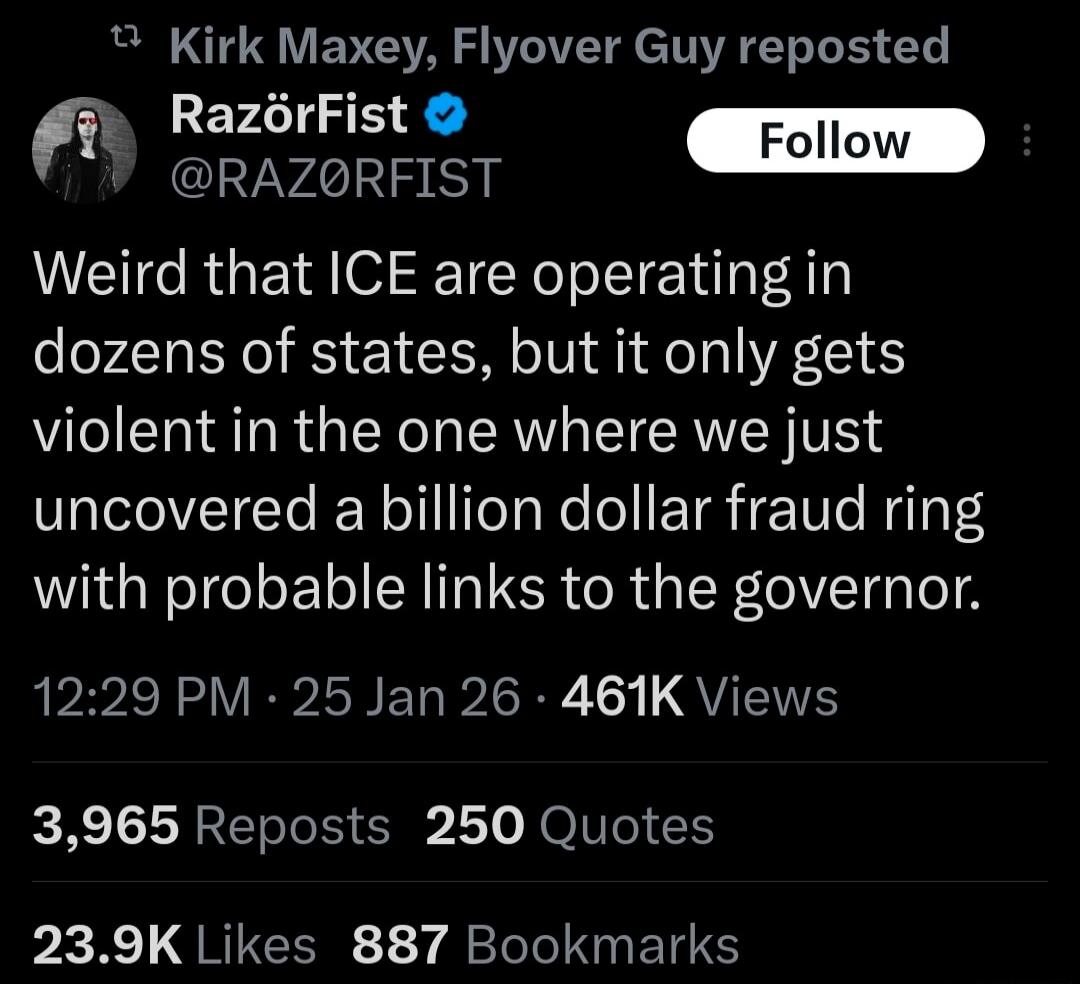 Kirk Maxey, Flyover Guy reposted

RazörFist
@RAZ0RFIST

Follow

Weird that ICE are operating in dozens of states, but it only gets violent in the one where we just uncovered a billion dollar fraud ring with probable links to the governor.

12:29 PM · 25 Jan 26 · 461K Views

3,965 Reposts 250 Quotes

23.9K Likes 887 Bookmarks